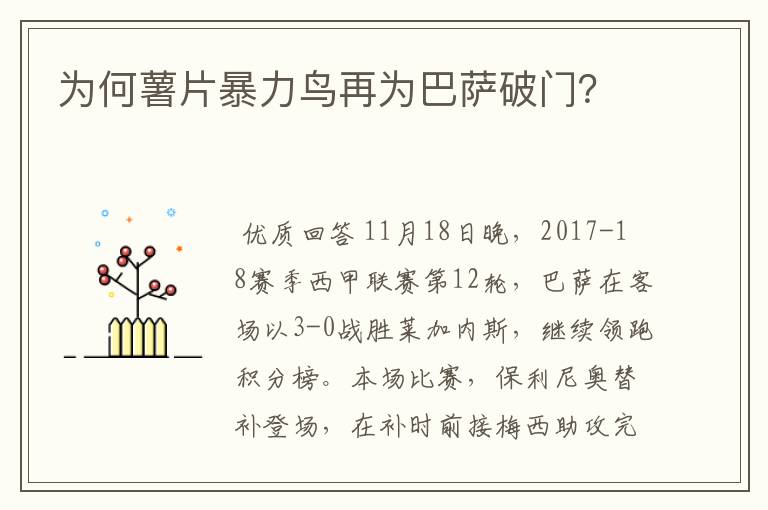 为何薯片暴力鸟再为巴萨破门?

优质回答 11月18日晚，2017-18赛季西甲联赛第12轮，巴萨在客场以3-0战胜莱加内斯，继续领跑积分榜。本场比赛，保利尼奥替补登场，在补时前接梅西助攻完